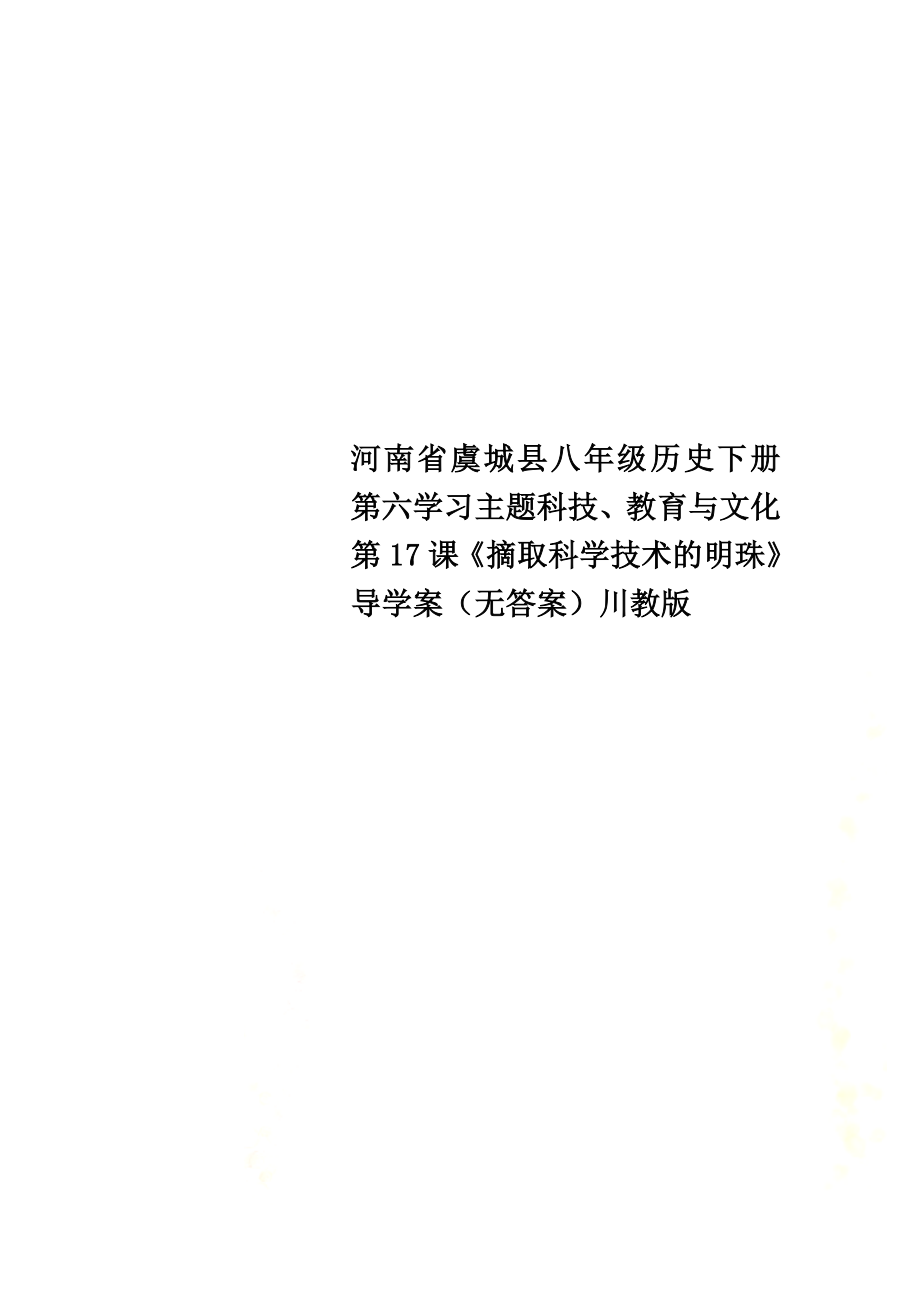 河南省虞城县八年级历史下册第六学习主题科技、教育与文化第17课《摘取科学技术的明珠》导学案（无答案）川教版